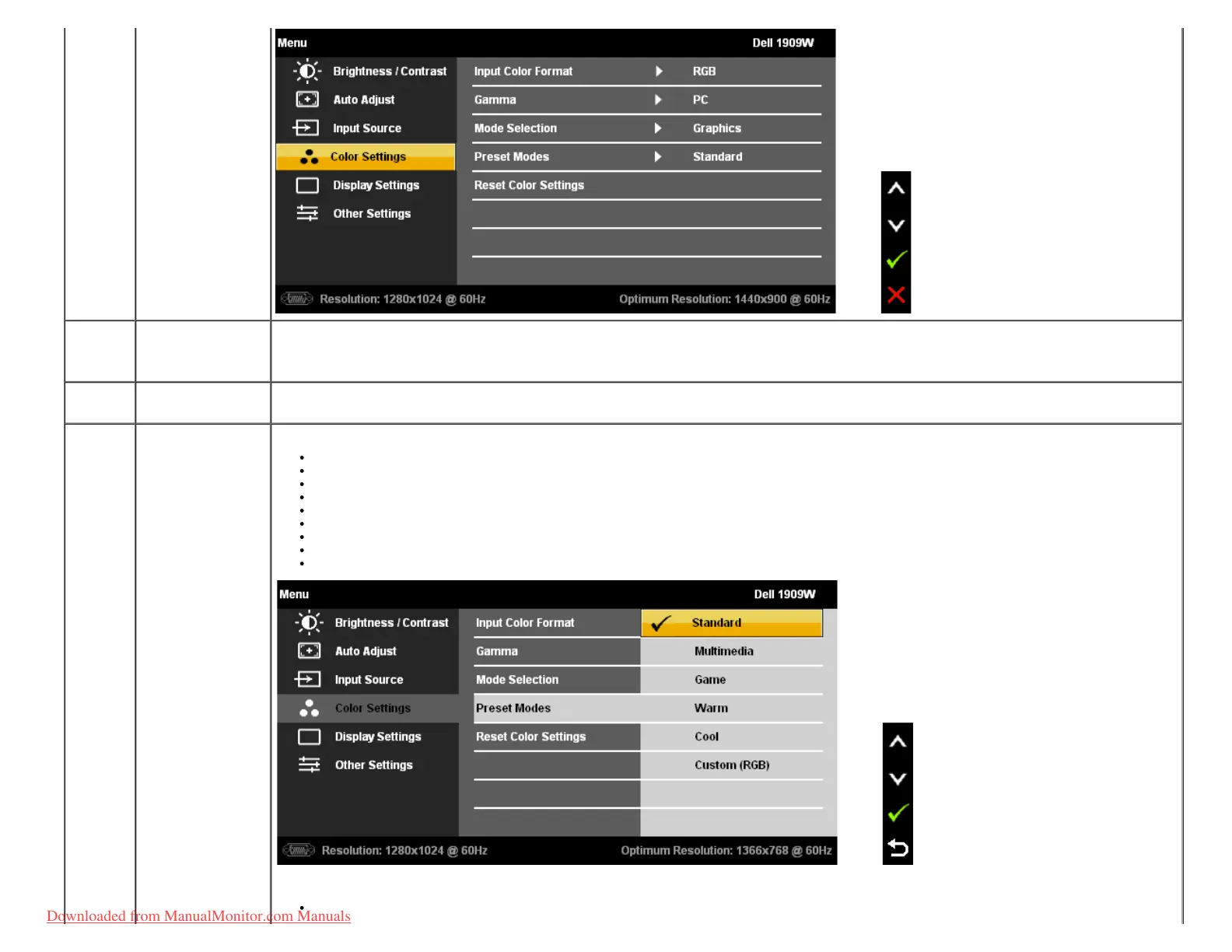 Menu
Dell 1909W

Brightness / Contrast
Auto Adjust
Input Source
Color Settings
Display Settings
Other Settings

Input Color Format RGB
Gamma PC
Mode Selection Graphics
Preset Modes Standard
Reset Color Settings

Resolution: 1280x1024 @ 60Hz
Optimum Resolution: 1440x900 @ 60Hz

Menu
Dell 1909W

Brightness / Contrast
Auto Adjust
Input Source
Color Settings
Display Settings
Other Settings

Input Color Format
Gamma
Mode Selection
Preset Modes
Reset Color Settings

Standard
Multimedia
Game
Warm
Cool
Custom (RGB)

Resolution: 1280x1024 @ 60Hz
Optimum Resolution: 1366x768 @ 60Hz

Downloaded from ManualMonitor.com Manuals